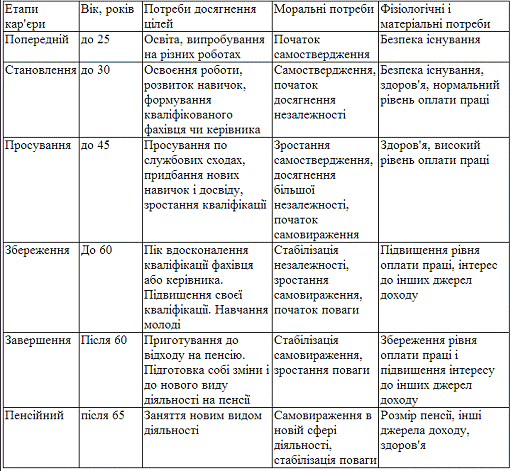 | Етапи кар'єри | Вік, років | Потреби досягнення цілей | Моральні потреби | Фізіологічні і матеріальні потреби |
|---|---|---|---|---|
| Попередній | до 25 | Освіта, випробування на різних роботах | Початок самоствердження | Безпека існування |
| Становлення | до 30 | Освоєння роботи, розвиток навичок, формування кваліфікованого фахівця чи керівника | Самоствердження, початок досягнення незалежності | Безпека існування, здоров'я, нормальний рівень оплати праці |
| Просування | до 45 | Просування по службових сходах, придбання нових навичок і досвіду, зростання кваліфікації | Зростання самоствердження, досягнення більшої незалежності, початок самовираження | Здоров'я, високий рівень оплати праці |
| Збереження | До 60 | Пік вдосконалення кваліфікації фахівця або керівника. Підвищення своєї кваліфікації. Навчання молоді | Стабілізація незалежності, зростання самовираження, початок поваги | Підвищення рівня оплати праці, інтерес до інших джерел доходу |
| Завершення | Після 60 | Приготування до відходу на пенсію. Підготовка собі зміни і до нового виду діяльності на пенсії | Стабілізація самовираження, зростання поваги | Збереження рівня оплати праці і підвищення інтересу до інших джерел доходу |
| Пенсійний | після 65 | Заняття новим видом діяльності | Самовираження в новій сфері діяльності, стабілізація поваги | Розмір пенсії, інші джерела доходу, здоров'я |